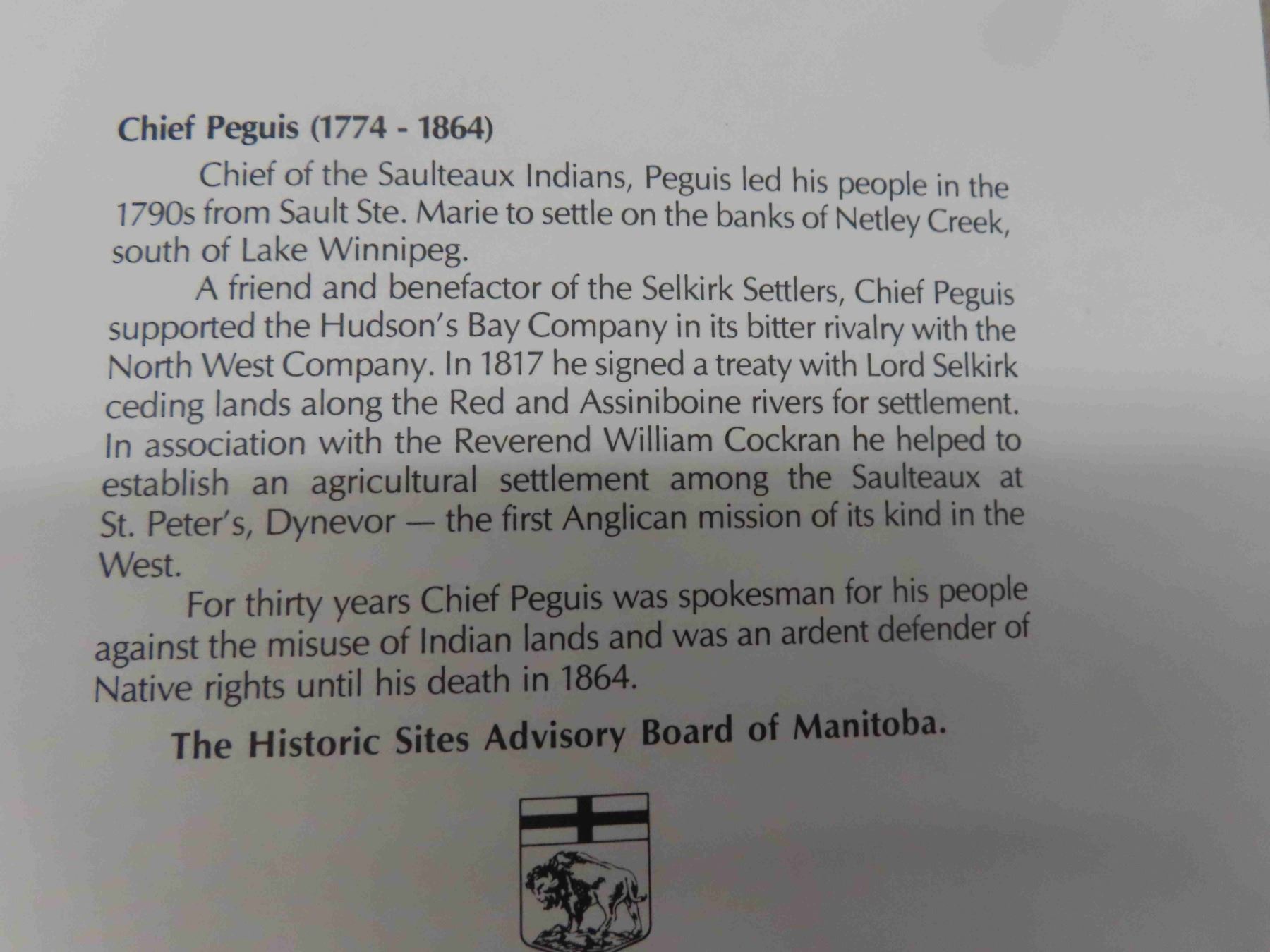 Chief Peguis (1774 - 1864)

Chief of the Saulteaux Indians, Peguis led his people in the 1790s from Sault Ste. Marie to settle on the banks of Netley Creek, south of Lake Winnipeg.

A friend and benefactor of the Selkirk Settlers, Chief Peguis supported the Hudson's Bay Company in its bitter rivalry with the North West Company. In 1817 he signed a treaty with Lord Selkirk ceding lands along the Red and Assiniboine rivers for settlement. In association with the Reverend William Cockran he helped to establish an agricultural settlement among the Saulteaux at St. Peter's, Dynevor — the first Anglican mission of its kind in the West.

For thirty years Chief Peguis was spokesman for his people against the misuse of Indian lands and was an ardent defender of Native rights until his death in 1864.

The Historic Sites Advisory Board of Manitoba.